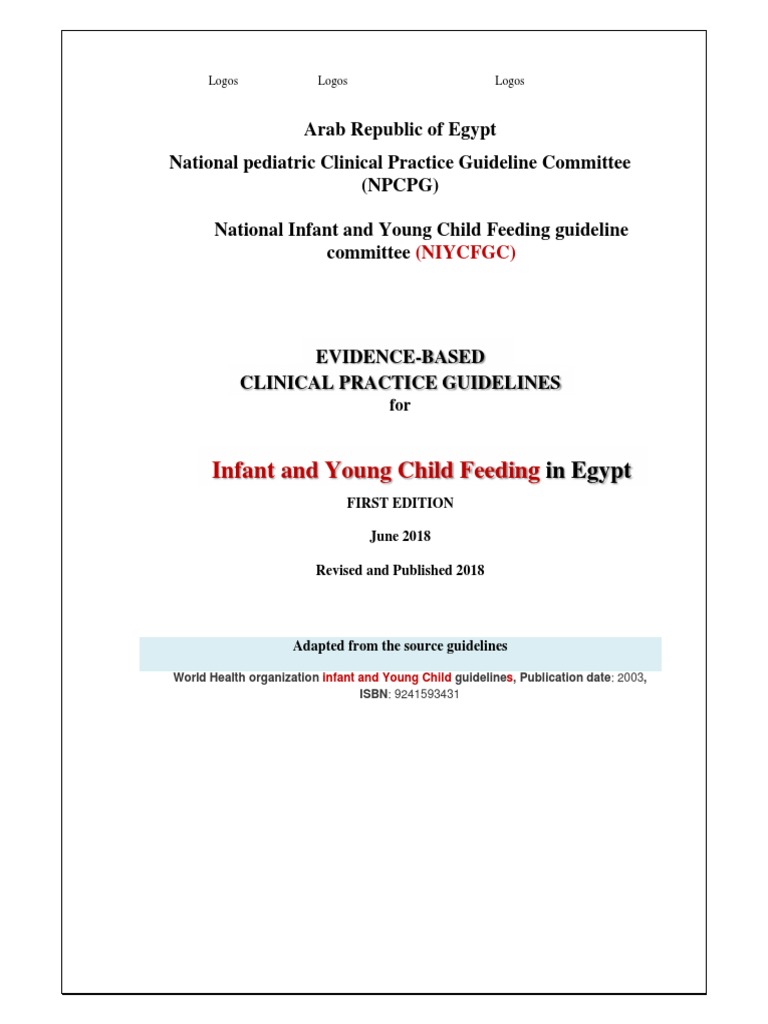 Logos Logos Logos

Arab Republic of Egypt

National pediatric Clinical Practice Guideline Committee (NPCPG)

National Infant and Young Child Feeding guideline committee (NIYCFGC)

EVIDENCE-BASED
CLINICAL PRACTICE GUIDELINES
for

Infant and Young Child Feeding in Egypt

FIRST EDITION

June 2018

Revised and Published 2018

Adapted from the source guidelines

World Health organization Infant and Young Child guidelines, Publication date: 2003, ISBN: 9241593431